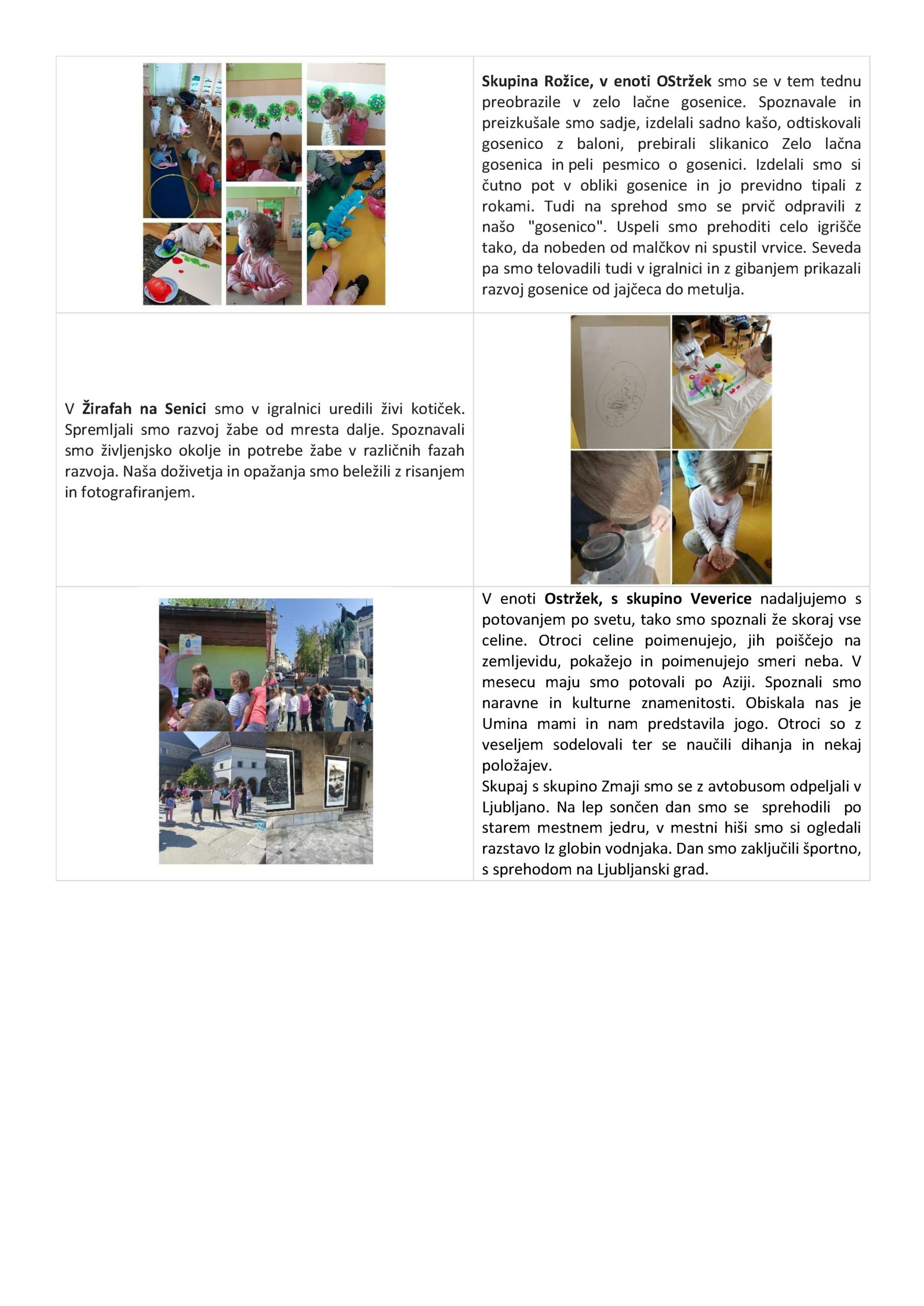 Skupina Rožice, v enoti OStržek smo se v tem tednu preobrazile v zelo lačne gosenice. Spoznavale in preizkušale smo sadje, izdelali sadno kašo, odtiskovali gosenico z baloni, prebirali slikanico Zelo lačna gosenica in peli pesmico o gosenici. Izdelali smo si čutno pot v obliki gosenice in jo previdno tipali z rokami. Tudi na sprehod smo se prvič odpravili z našo "gosenico". Uspeli smo prehoditi celo igrišče tako, da nobeden od malčkov ni spustil vrvice. Seveda pa smo telovadili tudi v igralnici in z gibanjem prikazali razvoj gosenice od jajčeca do metulja.

V Žirafah na Senici smo v igralnici uredili živi kotiček. Spremljali smo razvoj žabe od mresta dalje. Spoznavali smo življenjsko okolje in potrebe žabe v različnih fazah razvoja. Naša doživetja in opažanja smo beležili z risanjem in fotografiranjem.

V enoti Ostržek, s skupino Veverice nadaljujemo s potovanjem po svetu, tako smo spoznali že skoraj vse celine. Otroci celine poimenujejo, jih poiščejo na zemljevidu, pokažejo in poimenujejo smeri neba. V mesecu maju smo potovali po Aziji. Spoznali smo naravne in kulturne znamenitosti. Obiskala nas je Umina mami in nam predstavila jogo. Otroci so z veseljem sodelovali ter se naučili dihanja in nekaj položajev.
Skupaj s skupino Zmaji smo se z avtobusom odpeljali v Ljubljano. Na lep sončen dan smo se sprehodili po starem mestnem jedru, v mestni hiši smo si ogledali razstavo Iz globin vodnjaka. Dan smo zaključili športno, s sprehodom na Ljubljanski grad.